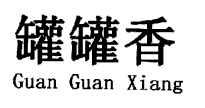 罐罐香
Guan Guan Xiang